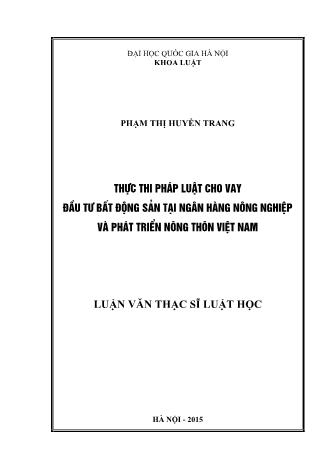 ĐẠI HỌC QUỐC GIA HÀ NỘI
KHOA LUẬT

PHẠM THỊ HUYỀN TRANG

THỰC THI PHÁP LUẬT CHO VAY
ĐẦU TƯ BẤT ĐỘNG SẢN TẠI NGÂN HÀNG NÔNG NGHIỆP
VÀ PHÁT TRIỂN NÔNG THÔN VIỆT NAM

LUẬN VĂN THẠC SĨ LUẬT HỌC

HÀ NỘI - 2015